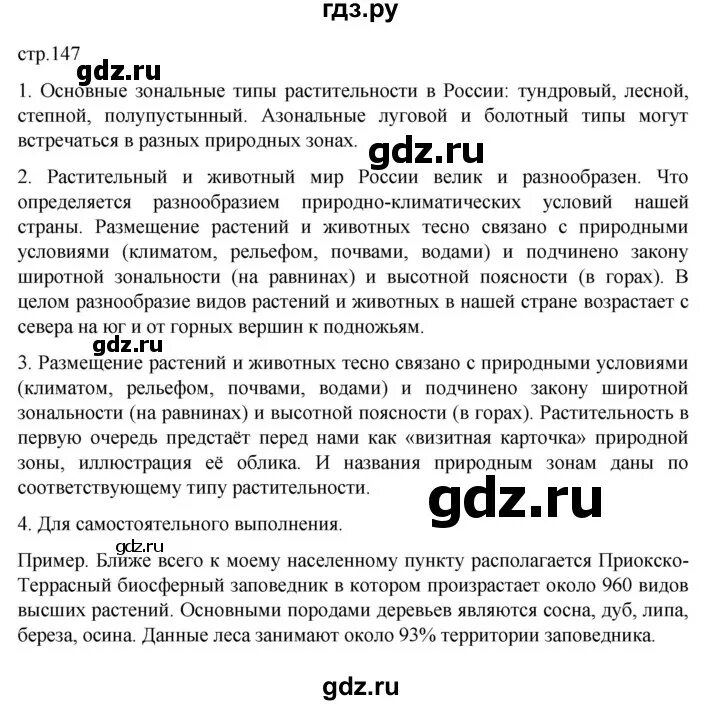 гдз.ру

стр.147

gdz.ru

1. Основные зональные типы растительности в России: тундровый, лесной, степной, полупустынный. Азональные луговой и болотный типы могут встречаться в разных природных зонах.

gdz.ru

2. Растительный и животный мир России велик и разнообразен. Что определяется разнообразием природно-климатических условий нашей страны. Размещение растений и животных тесно связано с природными условиями (климатом, рельефом, почвами, водами) и подчинено закону широтной зональности (на равнинах) и высотной поясности (в горах). В целом разнообразие видов растений и животных в нашей стране возрастает с севера на юг и от горных вершин к подножьям.

gdz.ru

3. Размещение растений и животных тесно связано с природными условиями (климатом, рельефом, почвами, водами) и подчинено закону широтной зональности (на равнинах) и высотной поясности (в горах). Растительность в первую очередь предстаёт перед нами как «визитная карточка» природной зоны, иллюстрация её облика. И названия природным зонам даны по соответствующему типу растительности.

gdz.ru

4. Для самостоятельного выполнения.

gdz.ru

Пример. Ближе всего к моему населенному пункту располагается Приокско-Террасный биосферный заповедник в котором произрастает около 960 видов высших растений. Основными породами деревьев являются сосна, дуб, липа, береза, осина. Данные леса занимают около 93% территории заповедника.

gdz.ru